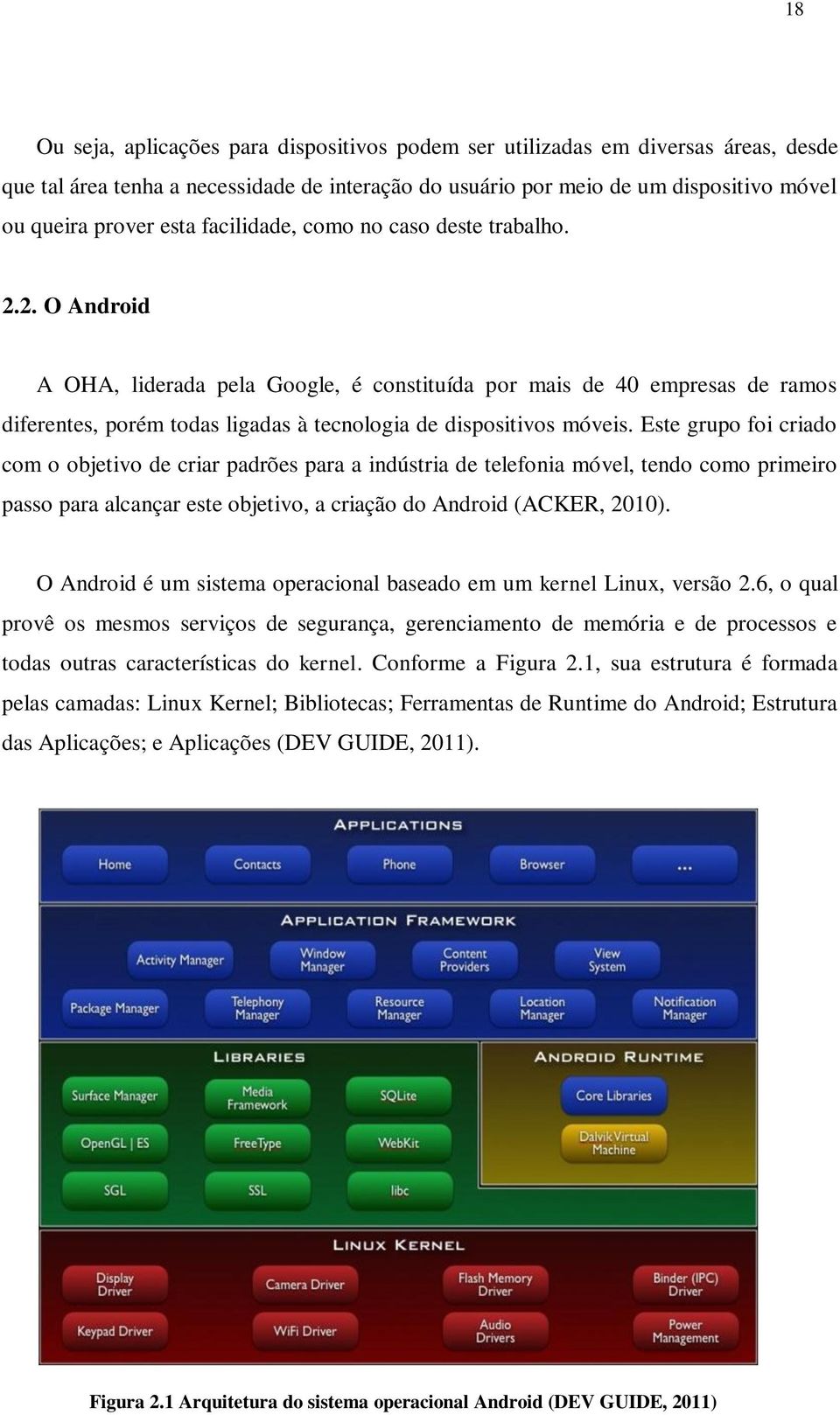 18

Ou seja, aplicações para dispositivos podem ser utilizadas em diversas áreas, desde que tal área tenha a necessidade de interação do usuário por meio de um dispositivo móvel ou queira prover esta facilidade, como no caso deste trabalho.

2.2. O Android

A OHA, liderada pela Google, é constituída por mais de 40 empresas de ramos diferentes, porém todas ligadas à tecnologia de dispositivos móveis. Este grupo foi criado com o objetivo de criar padrões para a indústria de telefonia móvel, tendo como primeiro passo para alcançar este objetivo, a criação do Android (ACKER, 2010).

O Android é um sistema operacional baseado em um kernel Linux, versão 2.6, o qual provê os mesmos serviços de segurança, gerenciamento de memória e de processos e todas outras características do kernel. Conforme a Figura 2.1, sua estrutura é formada pelas camadas: Linux Kernel; Bibliotecas; Ferramentas de Runtime do Android; Estrutura das Aplicações; e Aplicações (DEV GUIDE, 2011).

APPLICATIONS
Home
Contacts
Phone
Browser
...

APPLICATION FRAMEWORK
Activity Manager
Window Manager
Content Providers
View System
Package Manager
Telephony Manager
Resource Manager
Location Manager
Notification Manager

LIBRARIES
Surface Manager
Media Framework
SQLite
OpenGL | ES
FreeType
WebKit
SGL
SSL
libc

ANDROID RUNTIME
Core Libraries
Dalvik Virtual Machine

LINUX KERNEL
Display Driver
Camera Driver
Flash Memory Driver
Binder (IPC) Driver
Keypad Driver
WiFi Driver
Audio Drivers
Power Management

Figura 2.1 Arquitetura do sistema operacional Android (DEV GUIDE, 2011)